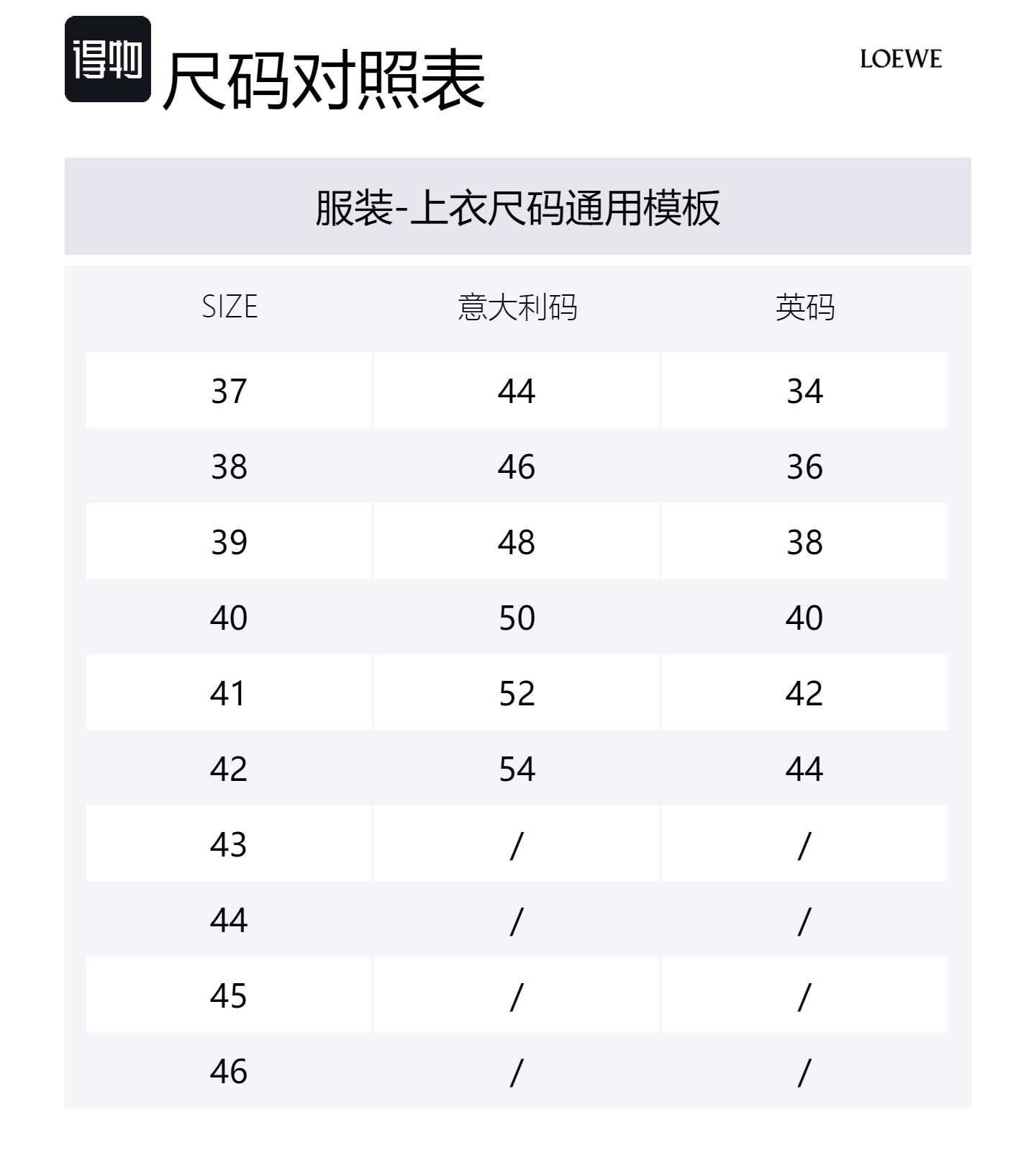 得物

尺码对照表

LOEWE

服装-上衣尺码通用模板

| SIZE | 意大利码 | 英码 |
|---|---|---|
| 37 | 44 | 34 |
| 38 | 46 | 36 |
| 39 | 48 | 38 |
| 40 | 50 | 40 |
| 41 | 52 | 42 |
| 42 | 54 | 44 |
| 43 | / | / |
| 44 | / | / |
| 45 | / | / |
| 46 | / | / |